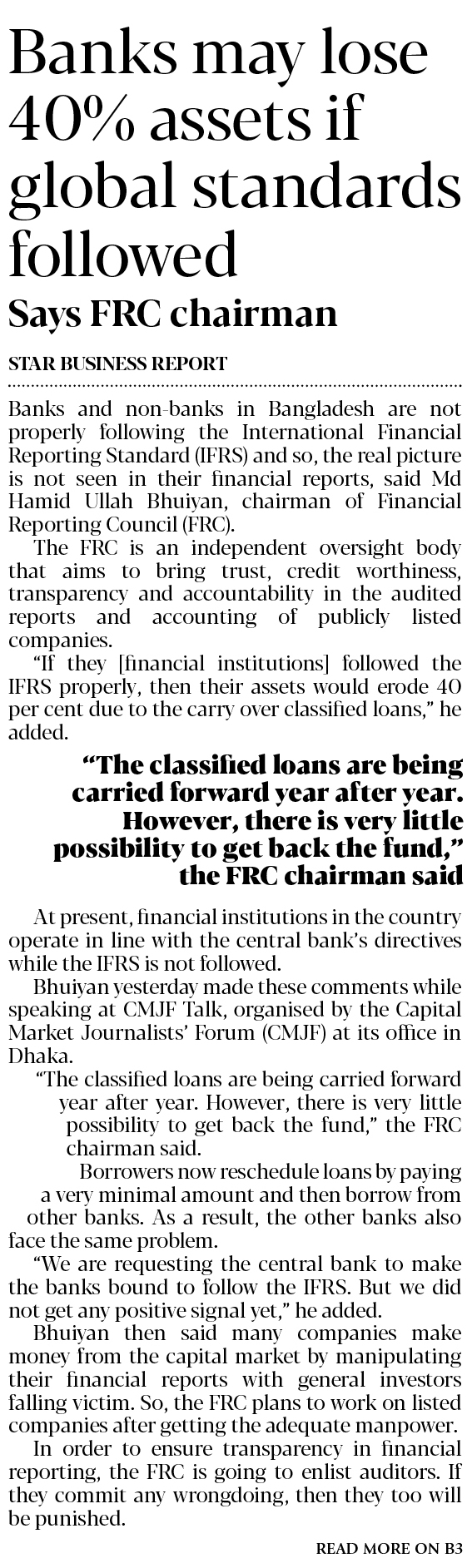 Banks may lose 40% assets if global standards followed

Says FRC chairman

STAR BUSINESS REPORT

Banks and non-banks in Bangladesh are not properly following the International Financial Reporting Standard (IFRS) and so, the real picture is not seen in their financial reports, said Md Hamid Ullah Bhuiyan, chairman of Financial Reporting Council (FRC).

The FRC is an independent oversight body that aims to bring trust, credit worthiness, transparency and accountability in the audited reports and accounting of publicly listed companies.

"If they [financial institutions] followed the IFRS properly, then their assets would erode 40 per cent due to the carry over classified loans," he added.

"The classified loans are being carried forward year after year. However, there is very little possibility to get back the fund," the FRC chairman said

At present, financial institutions in the country operate in line with the central bank's directives while the IFRS is not followed.

Bhuiyan yesterday made these comments while speaking at CMJF Talk, organised by the Capital Market Journalists' Forum (CMJF) at its office in Dhaka.

"The classified loans are being carried forward year after year. However, there is very little possibility to get back the fund," the FRC chairman said.

Borrowers now reschedule loans by paying a very minimal amount and then borrow from other banks. As a result, the other banks also face the same problem.

"We are requesting the central bank to make the banks bound to follow the IFRS. But we did not get any positive signal yet," he added.

Bhuiyan then said many companies make money from the capital market by manipulating their financial reports with general investors falling victim. So, the FRC plans to work on listed companies after getting the adequate manpower.

In order to ensure transparency in financial reporting, the FRC is going to enlist auditors. If they commit any wrongdoing, then they too will be punished.

READ MORE ON B3